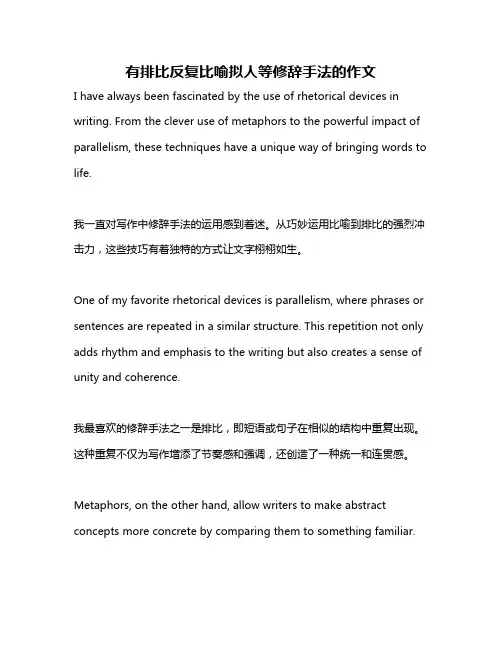 有排比反复比喻拟人等修辞手法的作文

I have always been fascinated by the use of rhetorical devices in writing. From the clever use of metaphors to the powerful impact of parallelism, these techniques have a unique way of bringing words to life.

我一直对写作中修辞手法的运用感到着迷。从巧妙运用比喻到排比的强烈冲击力，这些技巧有着独特的方式让文字栩栩如生。

One of my favorite rhetorical devices is parallelism, where phrases or sentences are repeated in a similar structure. This repetition not only adds rhythm and emphasis to the writing but also creates a sense of unity and coherence.

我最喜欢的修辞手法之一是排比，即短语或句子在相似的结构中重复出现。这种重复不仅为写作增添了节奏感和强调，还创造了一种统一和连贯感。

Metaphors, on the other hand, allow writers to make abstract concepts more concrete by comparing them to something familiar.